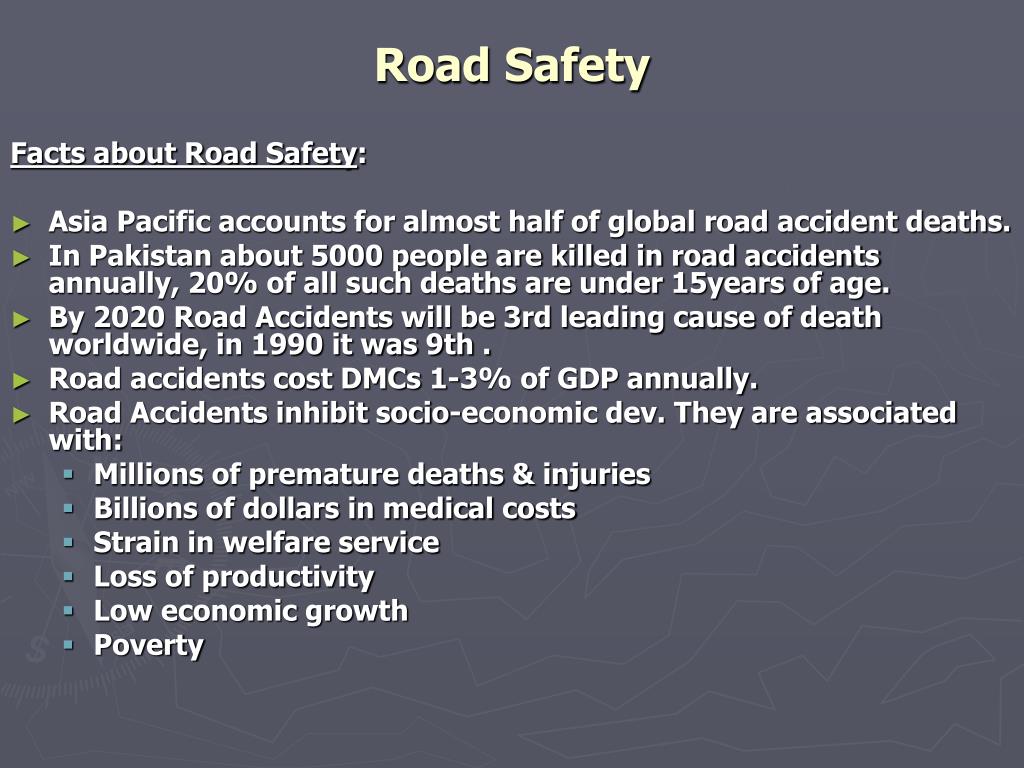 Road Safety

Facts about Road Safety:

► Asia Pacific accounts for almost half of global road accident deaths.
► In Pakistan about 5000 people are killed in road accidents annually, 20% of all such deaths are under 15years of age.
► By 2020 Road Accidents will be 3rd leading cause of death worldwide, in 1990 it was 9th .
► Road accidents cost DMCs 1-3% of GDP annually.
► Road Accidents inhibit socio-economic dev. They are associated with:
▪ Millions of premature deaths & injuries
▪ Billions of dollars in medical costs
▪ Strain in welfare service
▪ Loss of productivity
▪ Low economic growth
▪ Poverty